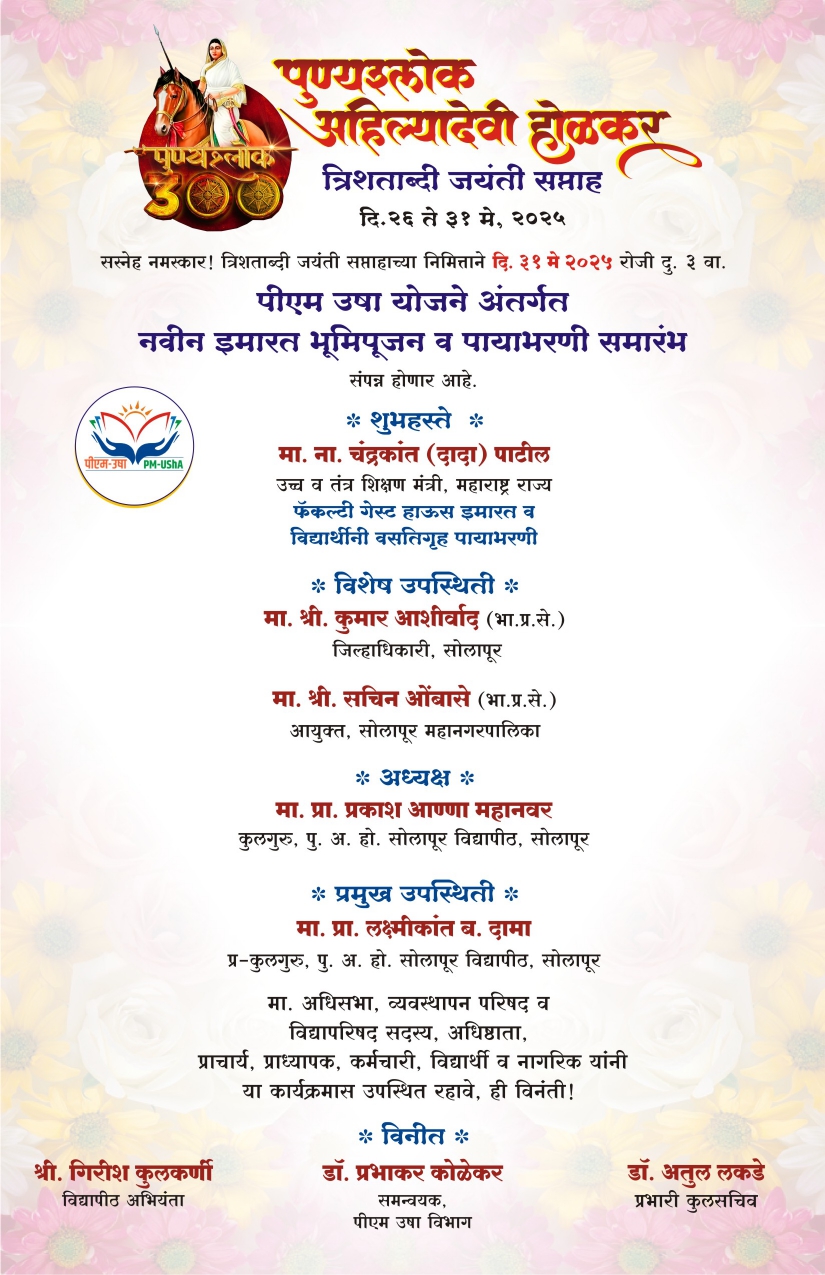 पुण्यश्लोक 300

पुण्यश्लोक अहिल्यादेवी होळकर
त्रिशताब्दी जयंती सप्ताह
दि.२६ ते ३१ मे, २०२५

सस्नेह नमस्कार! त्रिशताब्दी जयंती सप्ताहाच्या निमित्ताने दि. ३१ मे २०२५ रोजी दु. ३ वा.

पीएम उषा योजने अंतर्गत
नवीन इमारत भूमिपूजन व पायाभरणी समारंभ
संपन्न होणार आहे.

पीएम-उषा PM-UShA

* शुभहस्ते *
मा. ना. चंद्रकांत (दादा) पाटील
उच्च व तंत्र शिक्षण मंत्री, महाराष्ट्र राज्य
फॅकल्टी गेस्ट हाऊस इमारत व
विद्यार्थीनी वसतिगृह पायाभरणी

* विशेष उपस्थिती *
मा. श्री. कुमार आशीर्वाद (भा.प्र.से.)
जिल्हाधिकारी, सोलापूर

मा. श्री. सचिन ओंबासे (भा.प्र.से.)
आयुक्त, सोलापूर महानगरपालिका

* अध्यक्ष *
मा. प्रा. प्रकाश आण्णा महानवर
कुलगुरु, पु. अ. हो. सोलापूर विद्यापीठ, सोलापूर

* प्रमुख उपस्थिती *
मा. प्रा. लक्ष्मीकांत ब. दामा
प्र-कुलगुरु, पु. अ. हो. सोलापूर विद्यापीठ, सोलापूर

मा. अधिसभा, व्यवस्थापन परिषद व विद्यापरिषद सदस्य, अधिष्ठाता, प्राचार्य, प्राध्यापक, कर्मचारी, विद्यार्थी व नागरिक यांनी या कार्यक्रमास उपस्थित रहावे, ही विनंती!

* विनीत *
श्री. गिरीश कुलकर्णी
विद्यापीठ अभियंता

डॉ. प्रभाकर कोळेकर
समन्वयक,
पीएम उषा विभाग

डॉ. अतुल लकडे
प्रभारी कुलसचिव